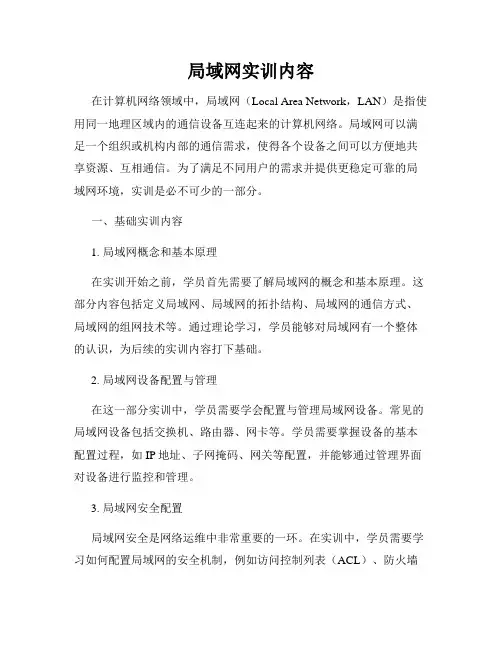 局域网实训内容

在计算机网络领域中，局域网（Local Area Network，LAN）是指使用同一地理区域内的通信设备互连起来的计算机网络。局域网可以满足一个组织或机构内部的通信需求，使得各个设备之间可以方便地共享资源、互相通信。为了满足不同用户的需求并提供更稳定可靠的局域网环境，实训是必不可少的一部分。

一、基础实训内容

1. 局域网概念和基本原理

在实训开始之前，学员首先需要了解局域网的概念和基本原理。这部分内容包括定义局域网、局域网的拓扑结构、局域网的通信方式、局域网的组网技术等。通过理论学习，学员能够对局域网有一个整体的认识，为后续的实训内容打下基础。

2. 局域网设备配置与管理

在这一部分实训中，学员需要学会配置与管理局域网设备。常见的局域网设备包括交换机、路由器、网卡等。学员需要掌握设备的基本配置过程，如 IP 地址、子网掩码、网关等配置，并能够通过管理界面对设备进行监控和管理。

3. 局域网安全配置

局域网安全是网络运维中非常重要的一环。在实训中，学员需要学习如何配置局域网的安全机制，例如访问控制列表（ACL）、防火墙